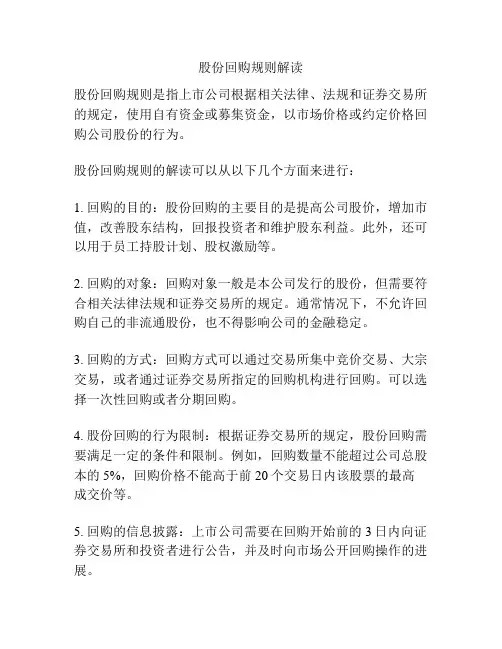 股份回购规则解读

股份回购规则是指上市公司根据相关法律、法规和证券交易所的规定，使用自有资金或募集资金，以市场价格或约定价格回购公司股份的行为。

股份回购规则的解读可以从以下几个方面来进行：

1. 回购的目的：股份回购的主要目的是提高公司股价，增加市值，改善股东结构，回报投资者和维护股东利益。此外，还可以用于员工持股计划、股权激励等。

2. 回购的对象：回购对象一般是本公司发行的股份，但需要符合相关法律法规和证券交易所的规定。通常情况下，不允许回购自己的非流通股份，也不得影响公司的金融稳定。

3. 回购的方式：回购方式可以通过交易所集中竞价交易、大宗交易，或者通过证券交易所指定的回购机构进行回购。可以选择一次性回购或者分期回购。

4. 股份回购的行为限制：根据证券交易所的规定，股份回购需要满足一定的条件和限制。例如，回购数量不能超过公司总股本的 5%，回购价格不能高于前 20 个交易日内该股票的最高成交价等。

5. 回购的信息披露：上市公司需要在回购开始前的 3 日内向证券交易所和投资者进行公告，并及时向市场公开回购操作的进展。